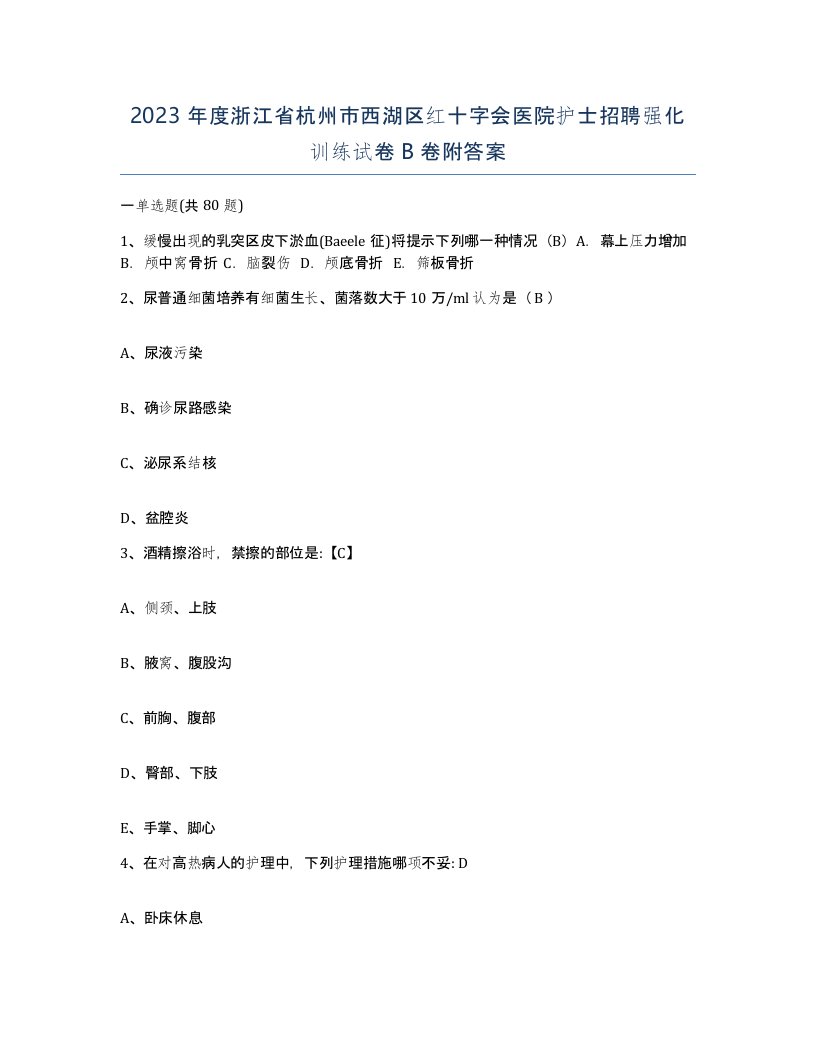 2023 年度浙江省杭州市西湖区红十字会医院护士招聘强化训练试卷 B 卷附答案

一单选题(共 80 题)

1、缓慢出现的乳突区皮下淤血(Baeele 征)将提示下列哪一种情况（B）A. 幕上压力增加 B. 颅中窝骨折 C. 脑裂伤 D. 颅底骨折 E. 筛板骨折

2、尿普通细菌培养有细菌生长、菌落数大于 10 万/ml 认为是（B ）

A、尿液污染

B、确诊尿路感染

C、泌尿系结核

D、盆腔炎

3、酒精擦浴时，禁擦的部位是:【C】

A、侧颈、上肢

B、腋窝、腹股沟

C、前胸、腹部

D、臀部、下肢

E、手掌、脚心

4、在对高热病人的护理中，下列护理措施哪项不妥: D

A、卧床休息